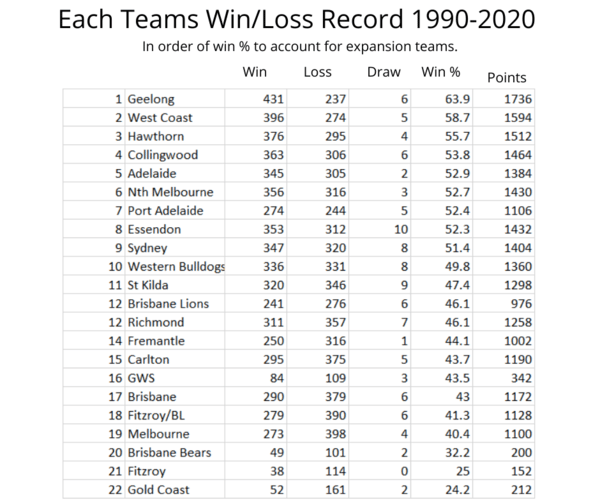 Each Teams Win/Loss Record 1990-2020

In order of win % to account for expansion teams.

| | | Win | Loss | Draw | Win % | Points |
|---|---|---|---|---|---|---|
| 1 | Geelong | 431 | 237 | 6 | 63.9 | 1736 |
| 2 | West Coast | 396 | 274 | 5 | 58.7 | 1594 |
| 3 | Hawthorn | 376 | 295 | 4 | 55.7 | 1512 |
| 4 | Collingwood | 363 | 306 | 6 | 53.8 | 1464 |
| 5 | Adelaide | 345 | 305 | 2 | 52.9 | 1384 |
| 6 | Nth Melbourne | 356 | 316 | 3 | 52.7 | 1430 |
| 7 | Port Adelaide | 274 | 244 | 5 | 52.4 | 1106 |
| 8 | Essendon | 353 | 312 | 10 | 52.3 | 1432 |
| 9 | Sydney | 347 | 320 | 8 | 51.4 | 1404 |
| 10 | Western Bulldogs | 336 | 331 | 8 | 49.8 | 1360 |
| 11 | St Kilda | 320 | 346 | 9 | 47.4 | 1298 |
| 12 | Brisbane Lions | 241 | 276 | 6 | 46.1 | 976 |
| 12 | Richmond | 311 | 357 | 7 | 46.1 | 1258 |
| 14 | Fremantle | 250 | 316 | 1 | 44.1 | 1002 |
| 15 | Carlton | 295 | 375 | 5 | 43.7 | 1190 |
| 16 | GWS | 84 | 109 | 3 | 43.5 | 342 |
| 17 | Brisbane | 290 | 379 | 6 | 43 | 1172 |
| 18 | Fitzroy/BL | 279 | 390 | 6 | 41.3 | 1128 |
| 19 | Melbourne | 273 | 398 | 4 | 40.4 | 1100 |
| 20 | Brisbane Bears | 49 | 101 | 2 | 32.2 | 200 |
| 21 | Fitzroy | 38 | 114 | 0 | 25 | 152 |
| 22 | Gold Coast | 52 | 161 | 2 | 24.2 | 212 |